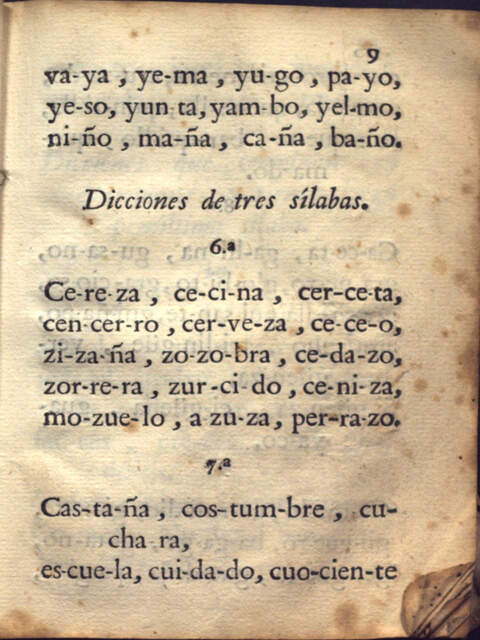 9

va-ya , ye-ma , yu-go , pa-yo, ye-so, yun-ta, yam-bo, yel-mo, ni-ño , ma-ña , ca-ña , ba-ño.

Dicciones de tres sílabas.

6.ª

Ce-re-za , ce-ci-na , cer-ce-ta, cen-cer-ro , cer-ve-za , ce-ce-o, zi-za-ña , zo-zo-bra , ce-da-zo, zor-re-ra , zur-ci-do , ce-ni-za, mo-zue-lo , a-zu-za , per-ra-zo.

7.ª

Cas-ta-ña , cos-tum-bre , cu-cha-ra, es-cue-la, cui-da-do, cuo-cien-te